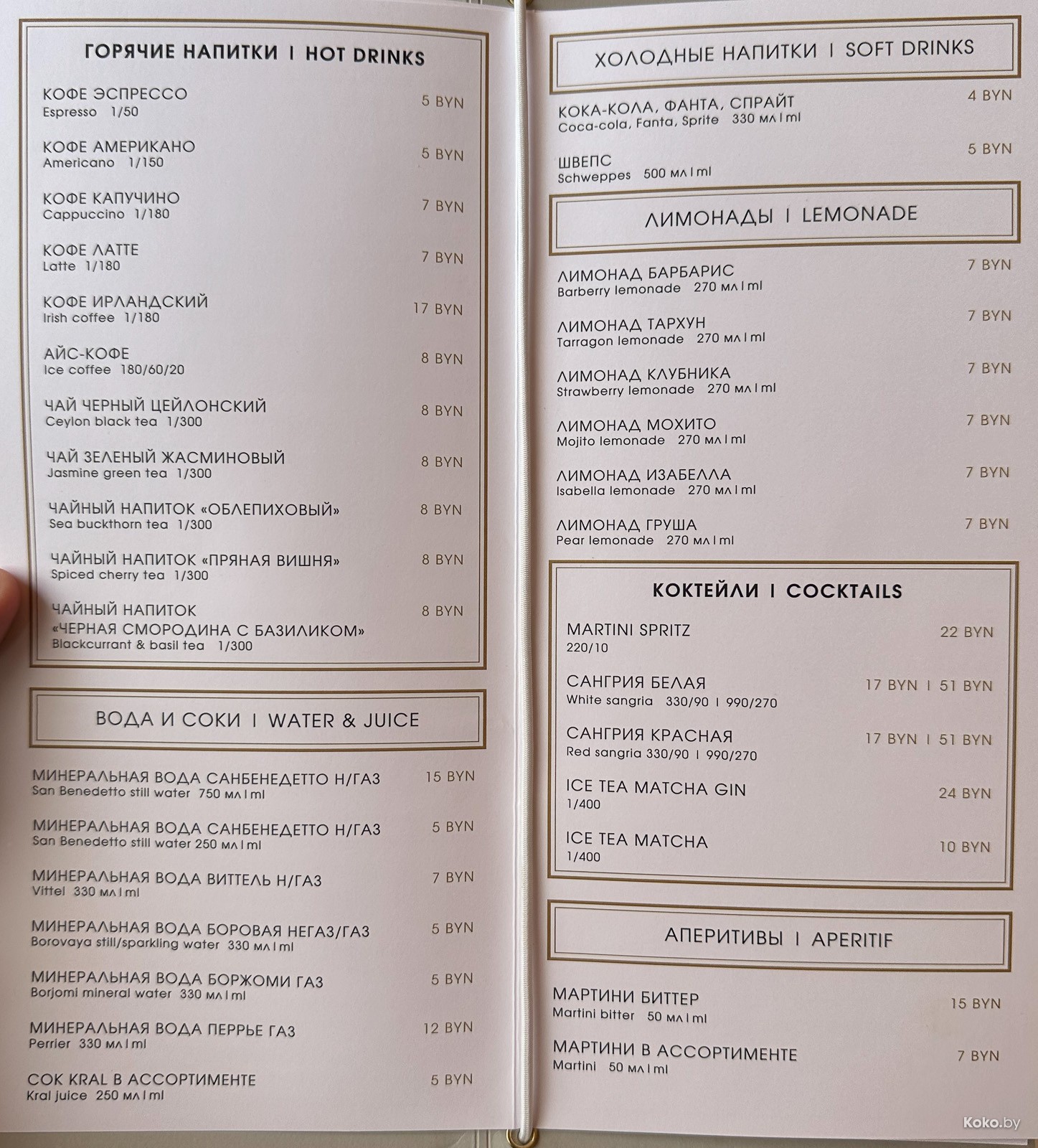 ГОРЯЧИЕ НАПИТКИ | HOT DRINKS

КОФЕ ЭСПРЕССО 5 BYN
Espresso 1/50

КОФЕ АМЕРИКАНО 5 BYN
Americano 1/150

КОФЕ КАПУЧИНО 7 BYN
Cappuccino 1/180

КОФЕ ЛАТТЕ 7 BYN
Latte 1/180

КОФЕ ИРЛАНДСКИЙ 17 BYN
Irish coffee 1/180

АЙС-КОФЕ 8 BYN
Ice coffee 180/60/20

ЧАЙ ЧЕРНЫЙ ЦЕЙЛОНСКИЙ 8 BYN
Ceylon black tea 1/300

ЧАЙ ЗЕЛЕНЫЙ ЖАСМИНОВЫЙ 8 BYN
Jasmine green tea 1/300

ЧАЙНЫЙ НАПИТОК «ОБЛЕПИХОВЫЙ» 8 BYN
Sea buckthorn tea 1/300

ЧАЙНЫЙ НАПИТОК «ПРЯНАЯ ВИШНЯ» 8 BYN
Spiced cherry tea 1/300

ЧАЙНЫЙ НАПИТОК «ЧЕРНАЯ СМОРОДИНА С БАЗИЛИКОМ» 8 BYN
Blackcurrant & basil tea 1/300

ВОДА И СОКИ | WATER & JUICE

МИНЕРАЛЬНАЯ ВОДА САНБЕНЕДЕТТО Н/ГАЗ 15 BYN
San Benedetto still water 750 мл | ml

МИНЕРАЛЬНАЯ ВОДА САНБЕНЕДЕТТО Н/ГАЗ 5 BYN
San Benedetto still water 250 мл | ml

МИНЕРАЛЬНАЯ ВОДА ВИТТЕЛЬ Н/ГАЗ 7 BYN
Vittel 330 мл | ml

МИНЕРАЛЬНАЯ ВОДА БОРОВАЯ НЕГАЗ/ГАЗ 5 BYN
Borovaya still/sparkling water 330 мл | ml

МИНЕРАЛЬНАЯ ВОДА БОРЖОМИ ГАЗ 5 BYN
Borjomi mineral water 330 мл | ml

МИНЕРАЛЬНАЯ ВОДА ПЕРРЬЕ ГАЗ 12 BYN
Perrier 330 мл | ml

СОК KRAL В АССОРТИМЕНТЕ 5 BYN
Kral juice 250 мл | ml

ХОЛОДНЫЕ НАПИТКИ | SOFT DRINKS

КОКА-КОЛА, ФАНТА, СПРАЙТ 4 BYN
Coca-cola, Fanta, Sprite 330 мл | ml

ШВЕПС 5 BYN
Schweppes 500 мл | ml

ЛИМОНАДЫ | LEMONADE

ЛИМОНАД БАРБАРИС 7 BYN
Barberry lemonade 270 мл | ml

ЛИМОНАД ТАРХУН 7 BYN
Tarragon lemonade 270 мл | ml

ЛИМОНАД КЛУБНИКА 7 BYN
Strawberry lemonade 270 мл | ml

ЛИМОНАД МОХИТО 7 BYN
Mojito lemonade 270 мл | ml

ЛИМОНАД ИЗАБЕЛЛА 7 BYN
Isabella lemonade 270 мл | ml

ЛИМОНАД ГРУША 7 BYN
Pear lemonade 270 мл | ml

КОКТЕЙЛИ | COCKTAILS

MARTINI SPRITZ 22 BYN
220/10

САНГРИЯ БЕЛАЯ 17 BYN | 51 BYN
White sangria 330/90 | 990/270

САНГРИЯ КРАСНАЯ 17 BYN | 51 BYN
Red sangria 330/90 | 990/270

ICE TEA MATCHA GIN 24 BYN
1/400

ICE TEA MATCHA 10 BYN
1/400

АПЕРИТИВЫ | APERITIF

МАРТИНИ БИТТЕР 15 BYN
Martini bitter 50 мл | ml

МАРТИНИ В АССОРТИМЕНТЕ 7 BYN
Martini 50 мл | ml

Koko.by